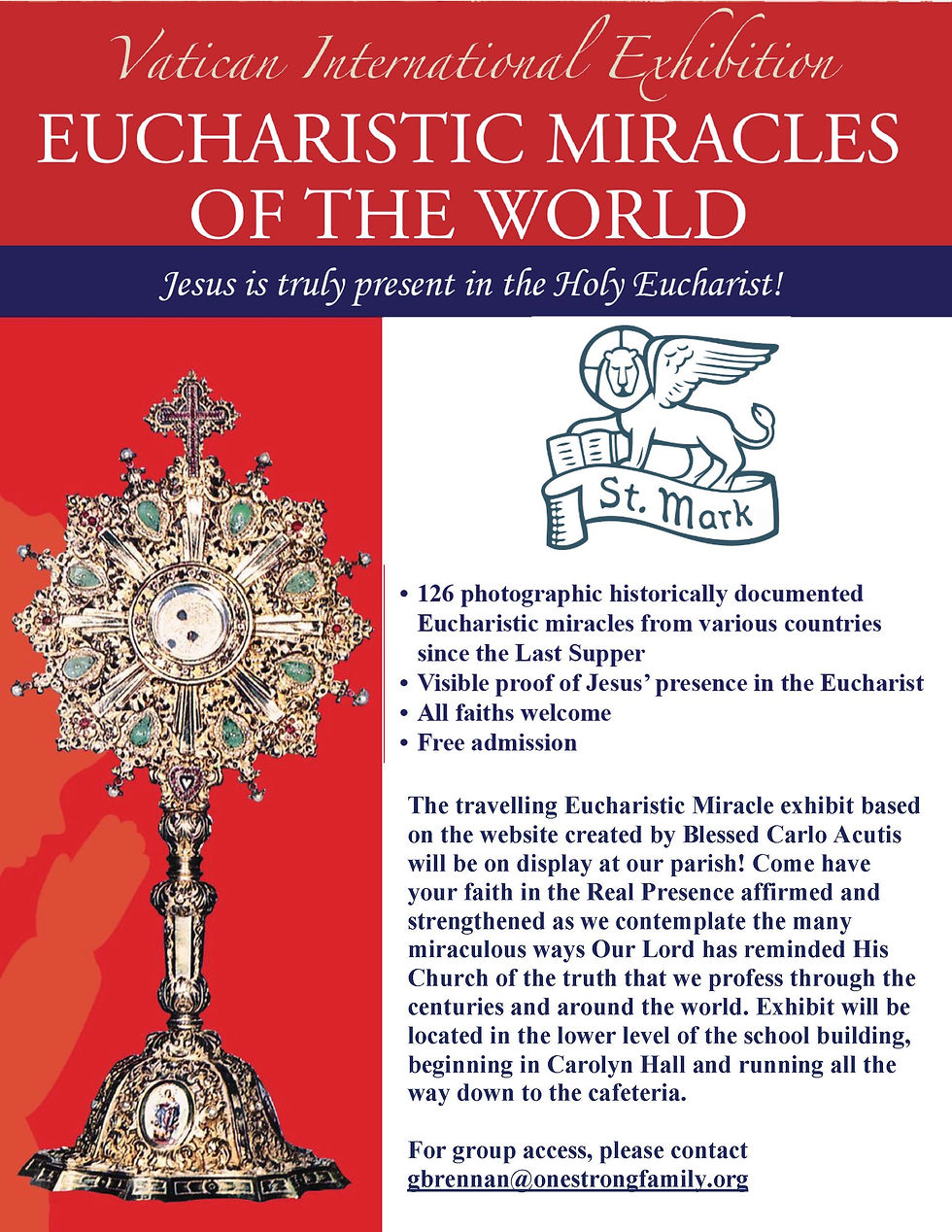 Vatican International Exhibition
EUCHARISTIC MIRACLES OF THE WORLD

Jesus is truly present in the Holy Eucharist!

St. Mark

• 126 photographic historically documented Eucharistic miracles from various countries since the Last Supper
• Visible proof of Jesus' presence in the Eucharist
• All faiths welcome
• Free admission

The travelling Eucharistic Miracle exhibit based on the website created by Blessed Carlo Acutis will be on display at our parish! Come have your faith in the Real Presence affirmed and strengthened as we contemplate the many miraculous ways Our Lord has reminded His Church of the truth that we profess through the centuries and around the world. Exhibit will be located in the lower level of the school building, beginning in Carolyn Hall and running all the way down to the cafeteria.

For group access, please contact gbrennan@onestrongfamily.org